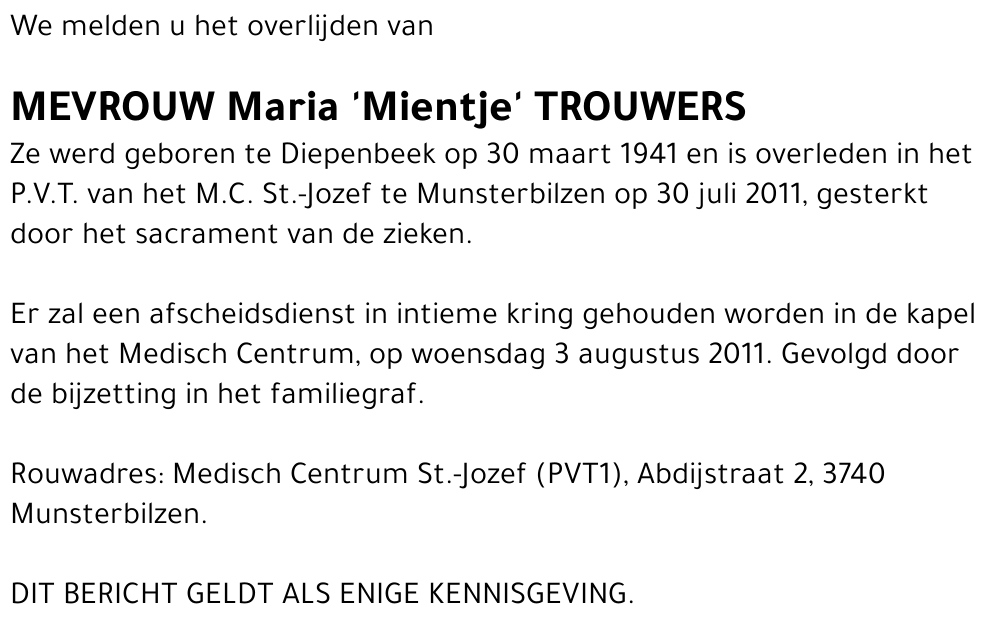 We melden u het overlijden van

MEVROUW Maria 'Mientje' TROUWERS
Ze werd geboren te Diepenbeek op 30 maart 1941 en is overleden in het P.V.T. van het M.C. St.-Jozef te Munsterbilzen op 30 juli 2011, gesterkt door het sacrament van de zieken.

Er zal een afscheidsdienst in intieme kring gehouden worden in de kapel van het Medisch Centrum, op woensdag 3 augustus 2011. Gevolgd door de bijzetting in het familiegraf.

Rouwadres: Medisch Centrum St.-Jozef (PVT1), Abdijstraat 2, 3740 Munsterbilzen.

DIT BERICHT GELDT ALS ENIGE KENNISGEVING.